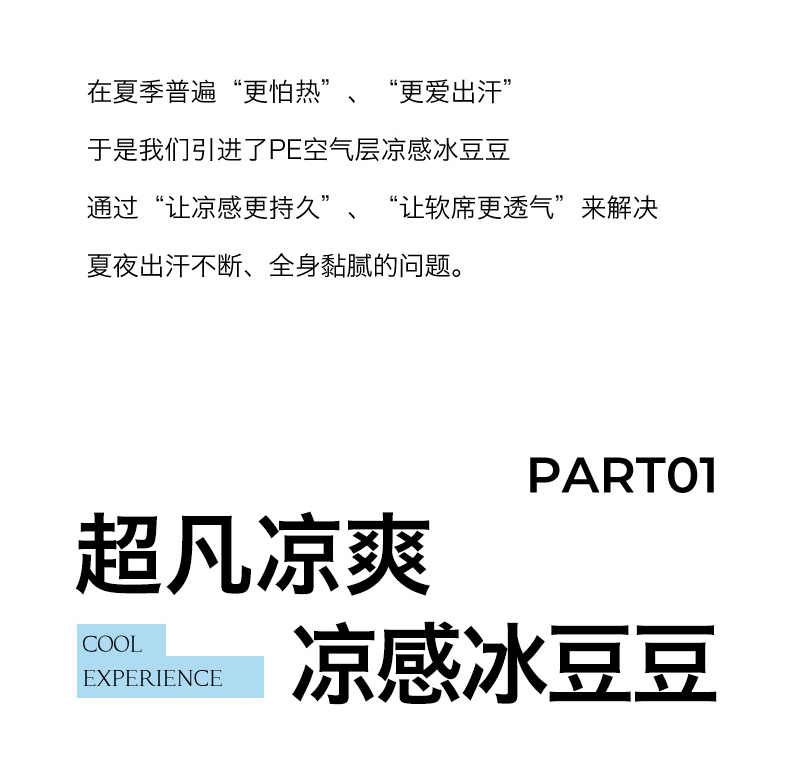 在夏季普遍“更怕热”、“更爱出汗”

于是我们引进了PE空气层凉感冰豆豆

通过“让凉感更持久”、“让软席更透气”来解决

夏夜出汗不断、全身黏腻的问题。

PART01

超凡凉爽

COOL
EXPERIENCE

凉感冰豆豆